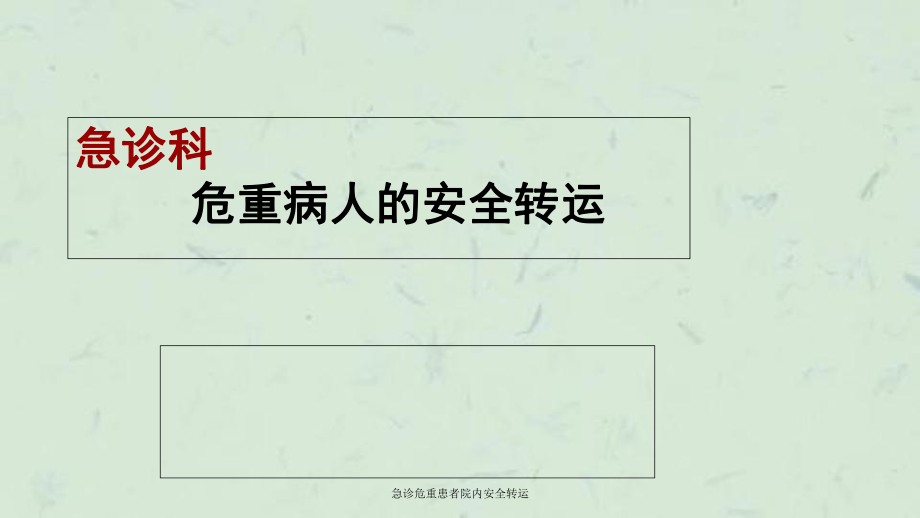 急诊科

危重病人的安全转运

急诊危重患者院内安全转运